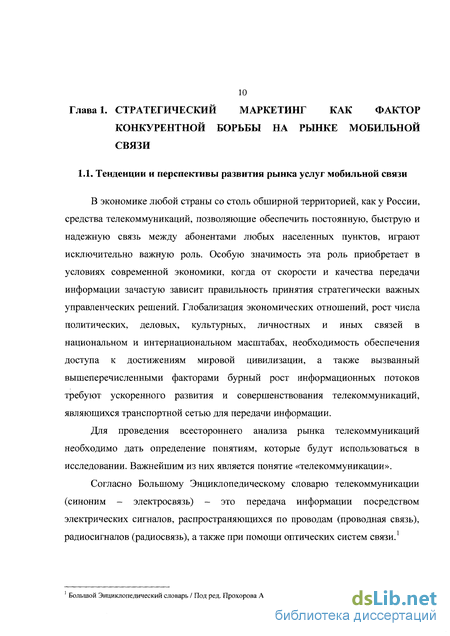 10

Глава 1. СТРАТЕГИЧЕСКИЙ МАРКЕТИНГ КАК ФАКТОР КОНКУРЕНТНОЙ БОРЬБЫ НА РЫНКЕ МОБИЛЬНОЙ СВЯЗИ

1.1. Тенденции и перспективы развития рынка услуг мобильной связи

В экономике любой страны со столь обширной территорией, как у России, средства телекоммуникаций, позволяющие обеспечить постоянную, быструю и надежную связь между абонентами любых населенных пунктов, играют исключительно важную роль. Особую значимость эта роль приобретает в условиях современной экономики, когда от скорости и качества передачи информации зачастую зависит правильность принятия стратегически важных управленческих решений. Глобализация экономических отношений, рост числа политических, деловых, культурных, личностных и иных связей в национальном и интернациональном масштабах, необходимость обеспечения доступа к достижениям мировой цивилизации, а также вызванный вышеперечисленными факторами бурный рост информационных потоков требуют ускоренного развития и совершенствования телекоммуникаций, являющихся транспортной сетью для передачи информации.

Для проведения всестороннего анализа рынка телекоммуникаций необходимо дать определение понятиям, которые будут использоваться в исследовании. Важнейшим из них является понятие «телекоммуникации».

Согласно Большому Энциклопедическому словарю телекоммуникации (синоним – электросвязь) – это передача информации посредством электрических сигналов, распространяющихся по проводам (проводная связь), радиосигналов (радиосвязь), а также при помощи оптических систем связи.$^1$

$^1$ Большой Энциклопедический словарь / Под ред. Прохорова А

dsLib.net
библиотека диссертаций